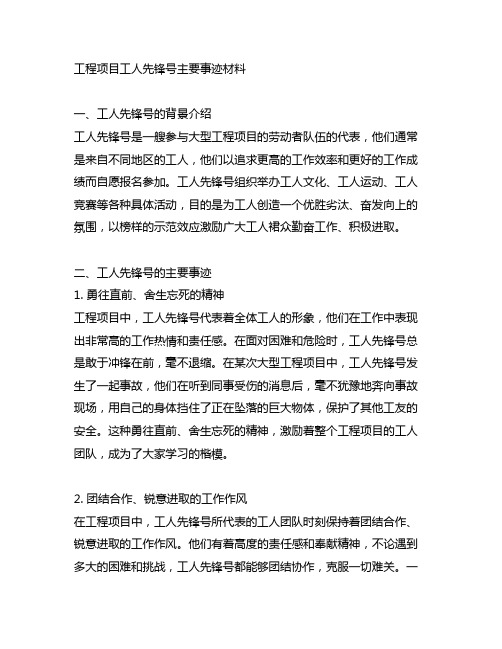 工程项目工人先锋号主要事迹材料

一、工人先锋号的背景介绍

工人先锋号是一艘参与大型工程项目的劳动者队伍的代表，他们通常是来自不同地区的工人，他们以追求更高的工作效率和更好的工作成绩而自愿报名参加。工人先锋号组织举办工人文化、工人运动、工人竞赛等各种具体活动，目的是为工人创造一个优胜劣汰、奋发向上的氛围，以榜样的示范效应激励广大工人群众勤奋工作、积极进取。

二、工人先锋号的主要事迹

1. 勇往直前、舍生忘死的精神

工程项目中，工人先锋号代表着全体工人的形象，他们在工作中表现出非常高的工作热情和责任感。在面对困难和危险时，工人先锋号总是敢于冲锋在前，毫不退缩。在某次大型工程项目中，工人先锋号发生了一起事故，他们在听到同事受伤的消息后，毫不犹豫地奔向事故现场，用自己的身体挡住了正在坠落的巨大物体，保护了其他工友的安全。这种勇往直前、舍生忘死的精神，激励着整个工程项目的工人团队，成为了大家学习的楷模。

2. 团结合作、锐意进取的工作作风

在工程项目中，工人先锋号所代表的工人团队时刻保持着团结合作、锐意进取的工作作风。他们有着高度的责任感和奉献精神，不论遇到多大的困难和挑战，工人先锋号都能够团结协作，克服一切难关。一